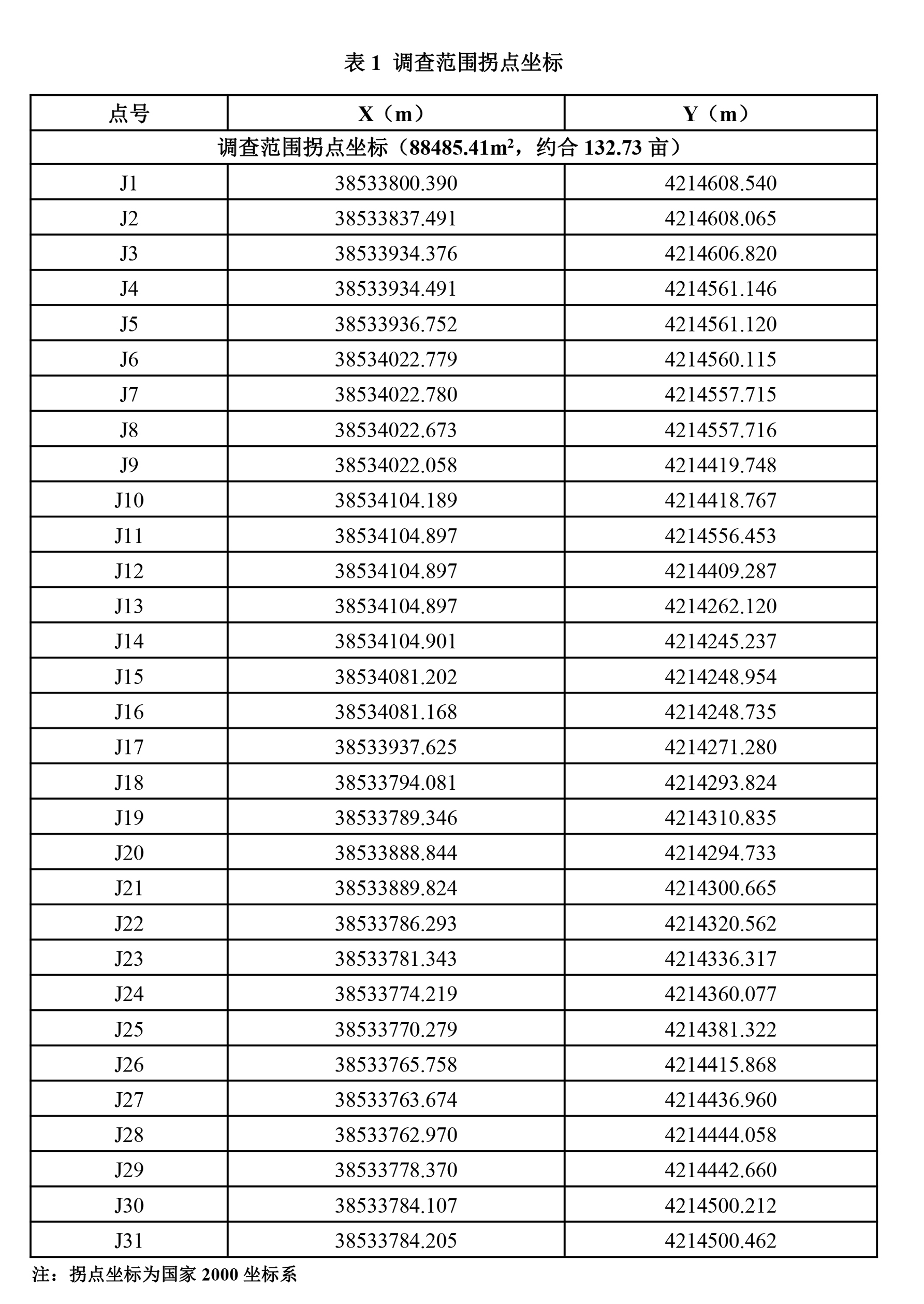 表 1 调查范围拐点坐标

| 点号 | X（m） | Y（m） |
|---|---|---|
| 调查范围拐点坐标（88485.41m²，约合 132.73 亩） | | |
| J1 | 38533800.390 | 4214608.540 |
| J2 | 38533837.491 | 4214608.065 |
| J3 | 38533934.376 | 4214606.820 |
| J4 | 38533934.491 | 4214561.146 |
| J5 | 38533936.752 | 4214561.120 |
| J6 | 38534022.779 | 4214560.115 |
| J7 | 38534022.780 | 4214557.715 |
| J8 | 38534022.673 | 4214557.716 |
| J9 | 38534022.058 | 4214419.748 |
| J10 | 38534104.189 | 4214418.767 |
| J11 | 38534104.897 | 4214556.453 |
| J12 | 38534104.897 | 4214409.287 |
| J13 | 38534104.897 | 4214262.120 |
| J14 | 38534104.901 | 4214245.237 |
| J15 | 38534081.202 | 4214248.954 |
| J16 | 38534081.168 | 4214248.735 |
| J17 | 38533937.625 | 4214271.280 |
| J18 | 38533794.081 | 4214293.824 |
| J19 | 38533789.346 | 4214310.835 |
| J20 | 38533888.844 | 4214294.733 |
| J21 | 38533889.824 | 4214300.665 |
| J22 | 38533786.293 | 4214320.562 |
| J23 | 38533781.343 | 4214336.317 |
| J24 | 38533774.219 | 4214360.077 |
| J25 | 38533770.279 | 4214381.322 |
| J26 | 38533765.758 | 4214415.868 |
| J27 | 38533763.674 | 4214436.960 |
| J28 | 38533762.970 | 4214444.058 |
| J29 | 38533778.370 | 4214442.660 |
| J30 | 38533784.107 | 4214500.212 |
| J31 | 38533784.205 | 4214500.462 |

注：拐点坐标为国家 2000 坐标系